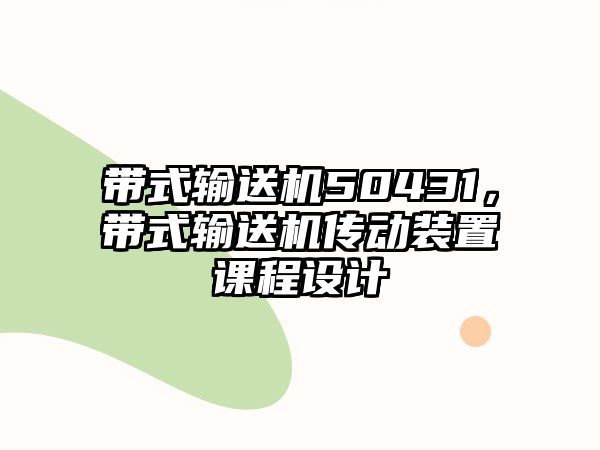 带式输送机50431，带式输送机传动装置课程设计